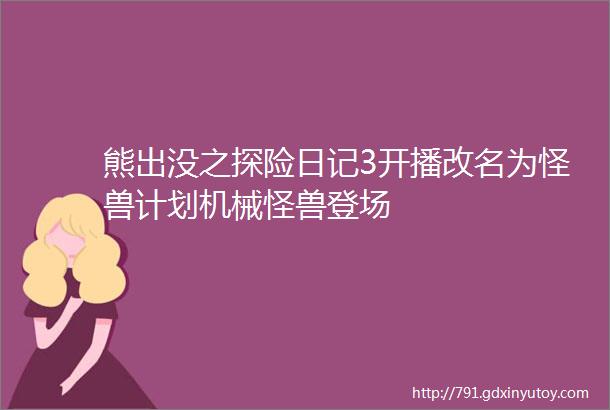 熊出没之探险日记3开播改名为怪兽计划机械怪兽登场

http://791.gdxinyutoy.com